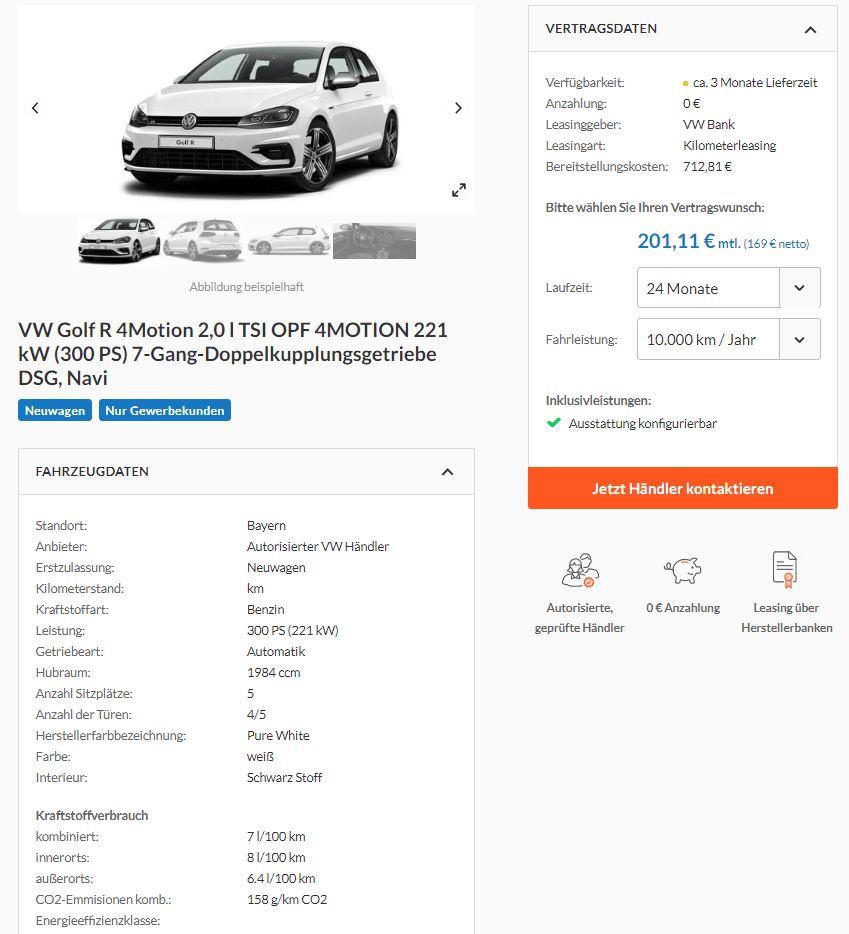 Golf R

Abbildung beispielhaft

VW Golf R 4Motion 2,0 l TSI OPF 4MOTION 221 kW (300 PS) 7-Gang-Doppelkupplungsgetriebe DSG, Navi

Neuwagen Nur Gewerbekunden

FAHRZEUGDATEN

| | |
|---|---|
| Standort: | Bayern |
| Anbieter: | Autorisierter VW Händler |
| Erstzulassung: | Neuwagen |
| Kilometerstand: | km |
| Kraftstoffart: | Benzin |
| Leistung: | 300 PS (221 kW) |
| Getriebeart: | Automatik |
| Hubraum: | 1984 ccm |
| Anzahl Sitzplätze: | 5 |
| Anzahl der Türen: | 4/5 |
| Herstellerfarbbezeichnung: | Pure White |
| Farbe: | weiß |
| Interieur: | Schwarz Stoff |

Kraftstoffverbrauch

| | |
|---|---|
| kombiniert: | 7 l/100 km |
| innerorts: | 8 l/100 km |
| außerorts: | 6.4 l/100 km |
| CO2-Emmisionen komb.: | 158 g/km CO2 |
| Energieeffizienzklasse: | |

VERTRAGSDATEN

| | |
|---|---|
| Verfügbarkeit: | ca. 3 Monate Lieferzeit |
| Anzahlung: | 0 € |
| Leasinggeber: | VW Bank |
| Leasingart: | Kilometerleasing |
| Bereitstellungskosten: | 712,81 € |

Bitte wählen Sie Ihren Vertragswunsch:

201,11 € mtl. (169 € netto)

Laufzeit: 24 Monate

Fahrleistung: 10.000 km / Jahr

Inklusivleistungen:
Ausstattung konfigurierbar

Jetzt Händler kontaktieren

Autorisierte, geprüfte Händler

0 € Anzahlung

Leasing über Herstellerbanken